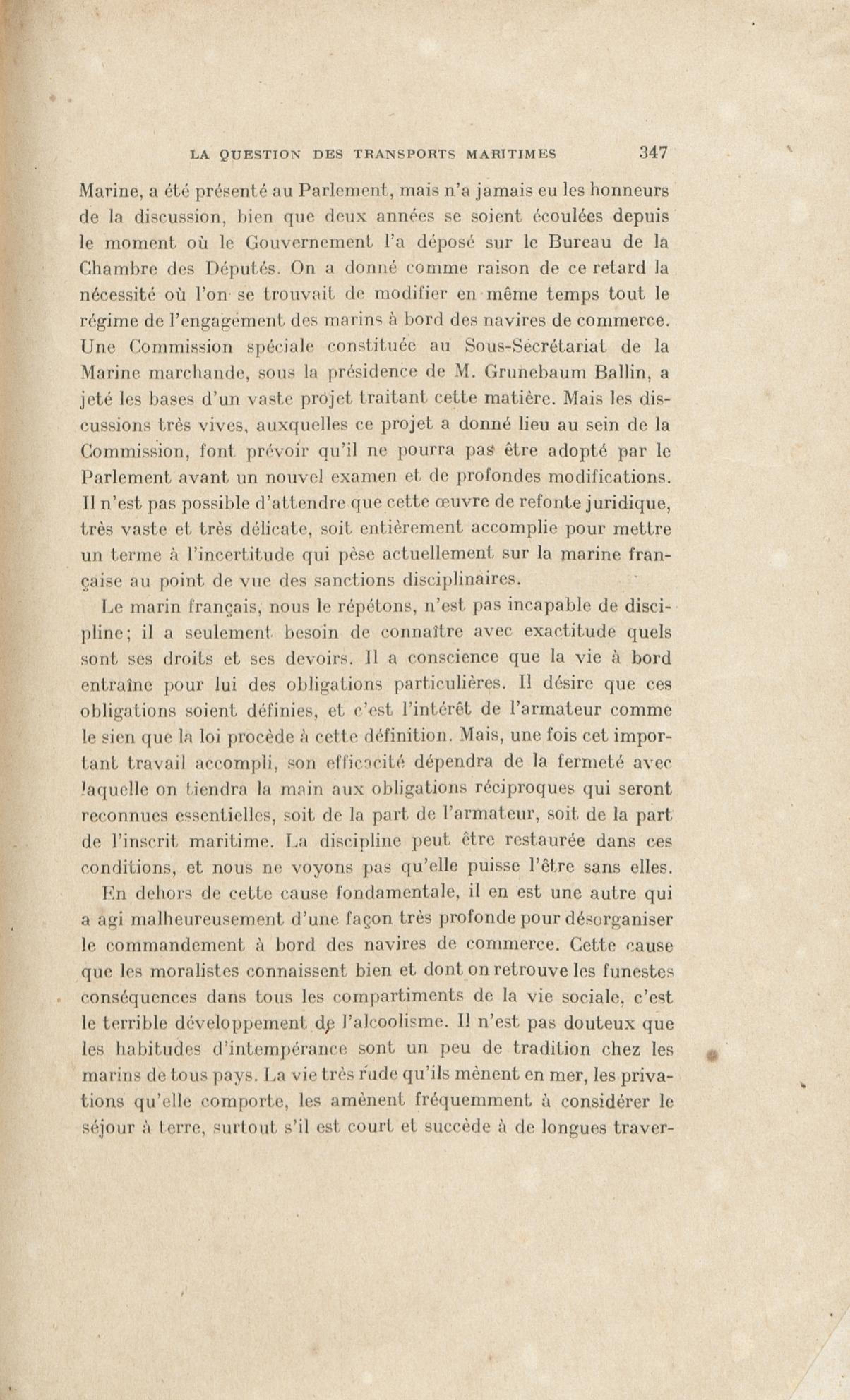 LA QUESTION DES TRANSPORTS MARITIMES 347

Marine, a été présenté au Parlement, mais n'a jamais eu les honneurs de la discussion, bien que deux années se soient écoulées depuis le moment où le Gouvernement l'a déposé sur le Bureau de la Chambre des Députés. On a donné comme raison de ce retard la nécessité où l'on se trouvait de modifier en même temps tout le régime de l'engagement des marins à bord des navires de commerce. Une Commission spéciale constituée au Sous-Secrétariat de la Marine marchande, sous la présidence de M. Grunebaum Ballin, a jeté les bases d'un vaste projet traitant cette matière. Mais les discussions très vives, auxquelles ce projet a donné lieu au sein de la Commission, font prévoir qu'il ne pourra pas être adopté par le Parlement avant un nouvel examen et de profondes modifications. Il n'est pas possible d'attendre que cette œuvre de refonte juridique, très vaste et très délicate, soit entièrement accomplie pour mettre un terme à l'incertitude qui pèse actuellement sur la marine française au point de vue des sanctions disciplinaires.

Le marin français, nous le répétons, n'est pas incapable de discipline; il a seulement besoin de connaître avec exactitude quels sont ses droits et ses devoirs. Il a conscience que la vie à bord entraîne pour lui des obligations particulières. Il désire que ces obligations soient définies, et c'est l'intérêt de l'armateur comme le sien que la loi procède à cette définition. Mais, une fois cet important travail accompli, son efficacité dépendra de la fermeté avec laquelle on tiendra la main aux obligations réciproques qui seront reconnues essentielles, soit de la part de l'armateur, soit de la part de l'inscrit maritime. La discipline peut être restaurée dans ces conditions, et nous ne voyons pas qu'elle puisse l'être sans elles.

En dehors de cette cause fondamentale, il en est une autre qui a agi malheureusement d'une façon très profonde pour désorganiser le commandement à bord des navires de commerce. Cette cause que les moralistes connaissent bien et dont on retrouve les funestes conséquences dans tous les compartiments de la vie sociale, c'est le terrible développement de l'alcoolisme. Il n'est pas douteux que les habitudes d'intempérance sont un peu de tradition chez les marins de tous pays. La vie très rude qu'ils mènent en mer, les privations qu'elle comporte, les amènent fréquemment à considérer le séjour à terre, surtout s'il est court et succède à de longues traver-